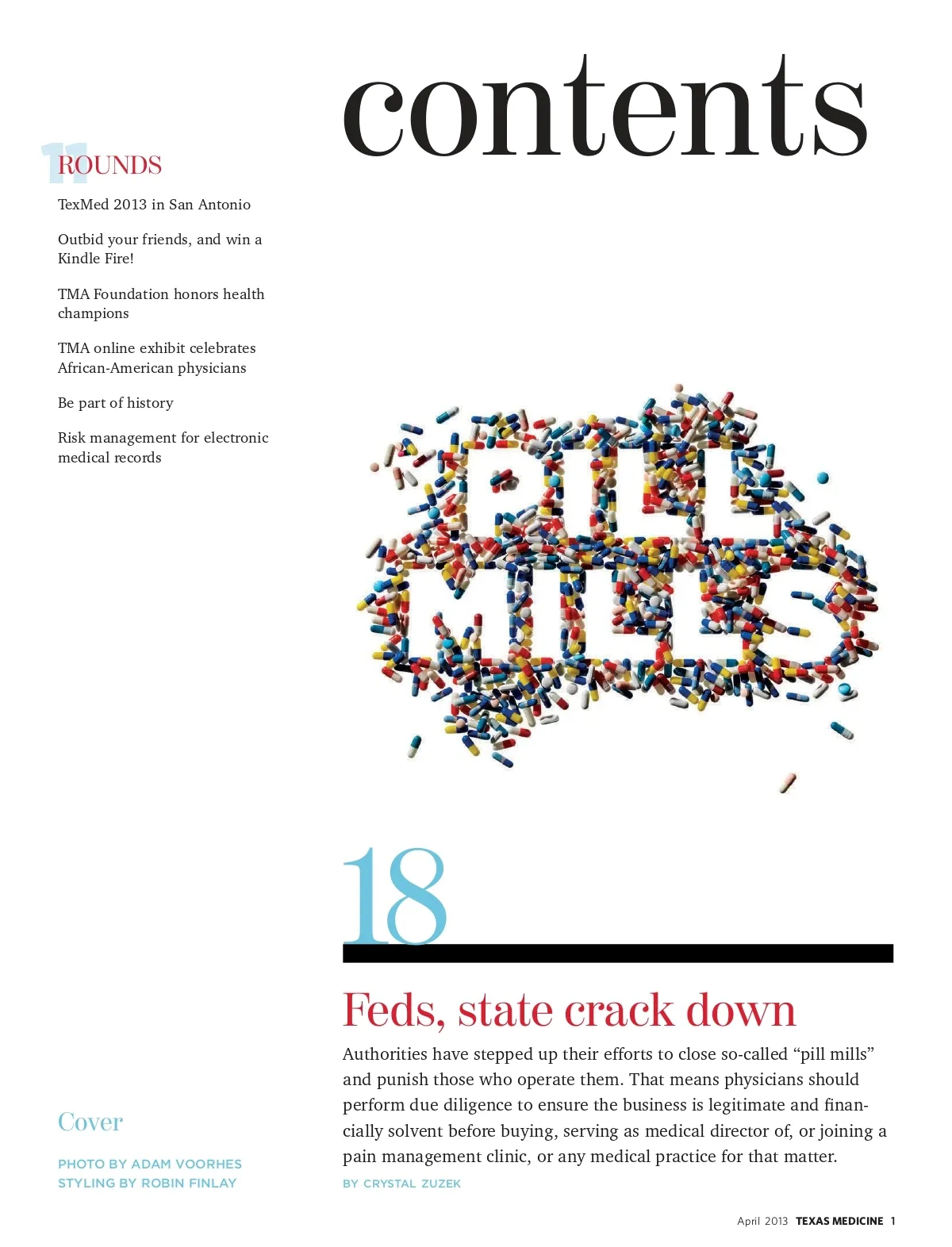 contents

11 ROUNDS

TexMed 2013 in San Antonio

Outbid your friends, and win a Kindle Fire!

TMA Foundation honors health champions

TMA online exhibit celebrates African-American physicians

Be part of history

Risk management for electronic medical records

PILL MILLS

18

Feds, state crack down

Authorities have stepped up their efforts to close so-called “pill mills” and punish those who operate them. That means physicians should perform due diligence to ensure the business is legitimate and financially solvent before buying, serving as medical director of, or joining a pain management clinic, or any medical practice for that matter.

BY CRYSTAL ZUZEK

Cover

PHOTO BY ADAM VOORHES
STYLING BY ROBIN FINLAY

April 2013 TEXAS MEDICINE 1